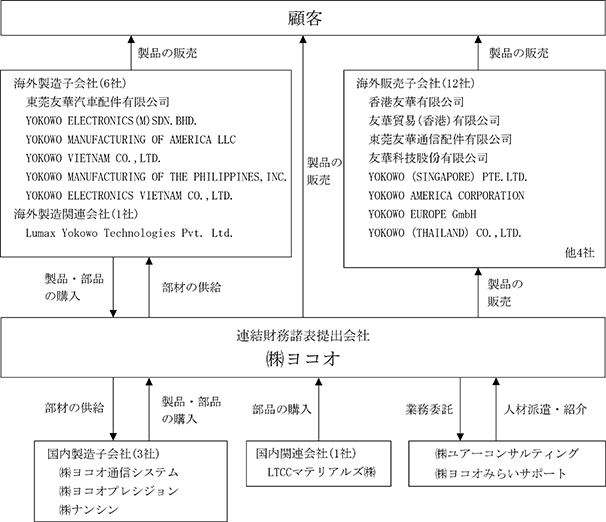 顧客

製品の販売

製品の販売

海外製造子会社(6社)
東莞友華汽車配件有限公司
YOKOWO ELECTRONICS(M)SDN.BHD.
YOKOWO MANUFACTURING OF AMERICA LLC
YOKOWO VIETNAM CO.,LTD.
YOKOWO MANUFACTURING OF THE PHILIPPINES,INC.
YOKOWO ELECTRONICS VIETNAM CO.,LTD.
海外製造関連会社(1社)
Lumax Yokowo Technologies Pvt. Ltd.

製品の販売

海外販売子会社(12社)
香港友華有限公司
友華貿易(香港)有限公司
東莞友華通信配件有限公司
友華科技股份有限公司
YOKOWO (SINGAPORE) PTE.LTD.
YOKOWO AMERICA CORPORATION
YOKOWO EUROPE GmbH
YOKOWO (THAILAND) CO.,LTD.
他4社

製品・部品の購入

部材の供給

製品の販売

連結財務諸表提出会社
㈱ヨコオ

部材の供給

製品・部品の購入

部品の購入

業務委託

人材派遣・紹介

国内製造子会社(3社)
㈱ヨコオ通信システム
㈱ヨコオプレシジョン
㈱ナンシン

国内関連会社(1社)
LTCCマテリアルズ㈱

㈱ユアーコンサルティング
㈱ヨコオみらいサポート